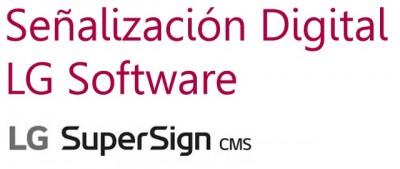 Señalización Digital
LG Software

LG SuperSign CMS